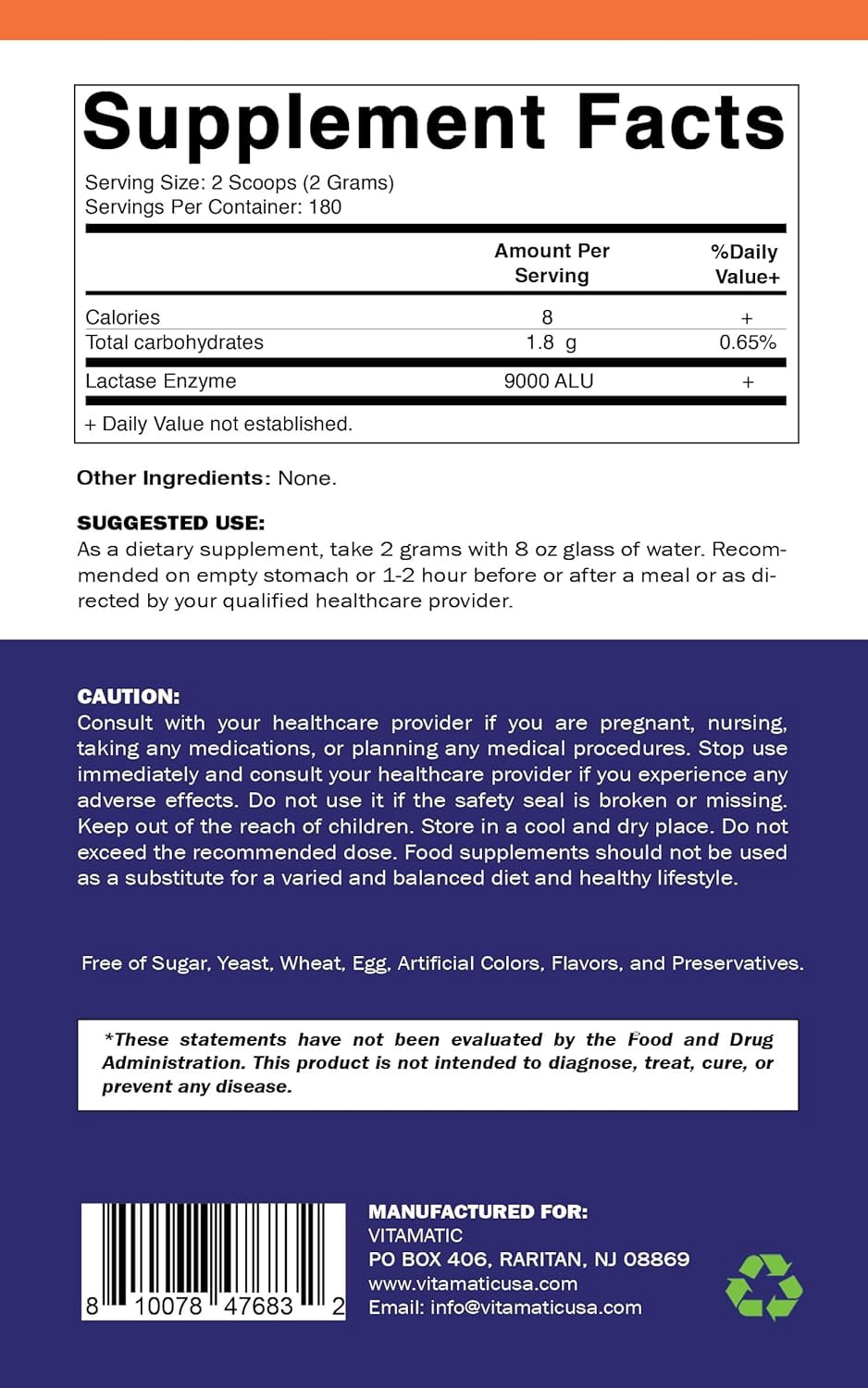 Supplement Facts

Serving Size: 2 Scoops (2 Grams)
Servings Per Container: 180

| | Amount Per Serving | %Daily Value+ |
|---|---|---|
| Calories | 8 | + |
| Total carbohydrates | 1.8 g | 0.65% |
| Lactase Enzyme | 9000 ALU | + |

+ Daily Value not established.

Other Ingredients: None.

SUGGESTED USE:
As a dietary supplement, take 2 grams with 8 oz glass of water. Recommended on empty stomach or 1-2 hour before or after a meal or as directed by your qualified healthcare provider.

CAUTION:
Consult with your healthcare provider if you are pregnant, nursing, taking any medications, or planning any medical procedures. Stop use immediately and consult your healthcare provider if you experience any adverse effects. Do not use it if the safety seal is broken or missing. Keep out of the reach of children. Store in a cool and dry place. Do not exceed the recommended dose. Food supplements should not be used as a substitute for a varied and balanced diet and healthy lifestyle.

Free of Sugar, Yeast, Wheat, Egg, Artificial Colors, Flavors, and Preservatives.

*These statements have not been evaluated by the Food and Drug Administration. This product is not intended to diagnose, treat, cure, or prevent any disease.

8 10078 47683 2

MANUFACTURED FOR:
VITAMATIC
PO BOX 406, RARITAN, NJ 08869
www.vitamaticusa.com
Email: info@vitamaticusa.com